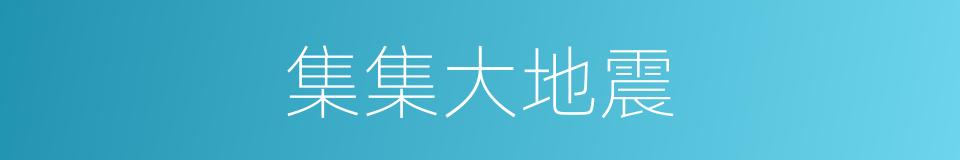 集集大地震